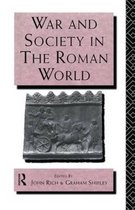 WAR AND SOCIETY IN THE ROMAN WORLD

R

EDITED BY
JOHN RICH & GRAHAM SHIPLEY